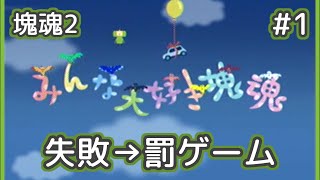 塊魂2

#1

みんな大好き塊魂

失敗→罰ゲーム